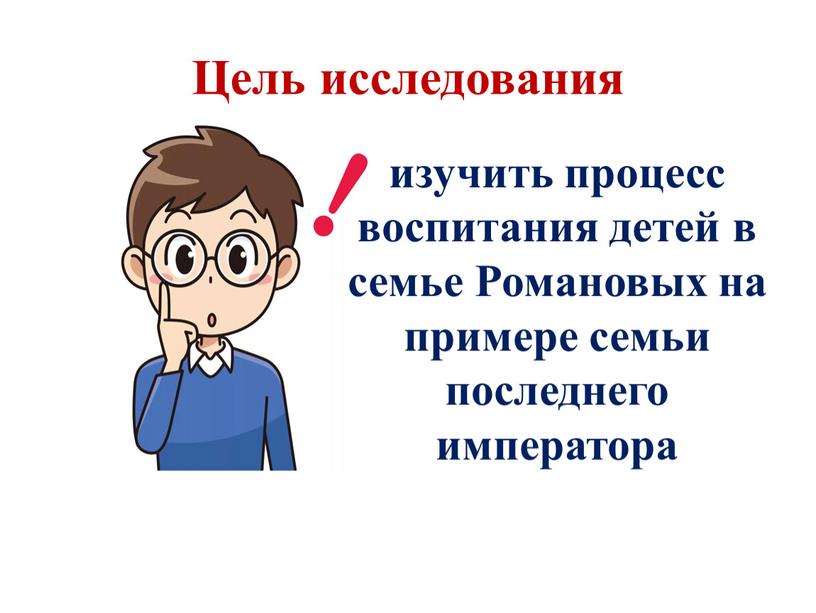 Цель исследования

!

изучить процесс воспитания детей в семье Романовых на примере семьи последнего императора